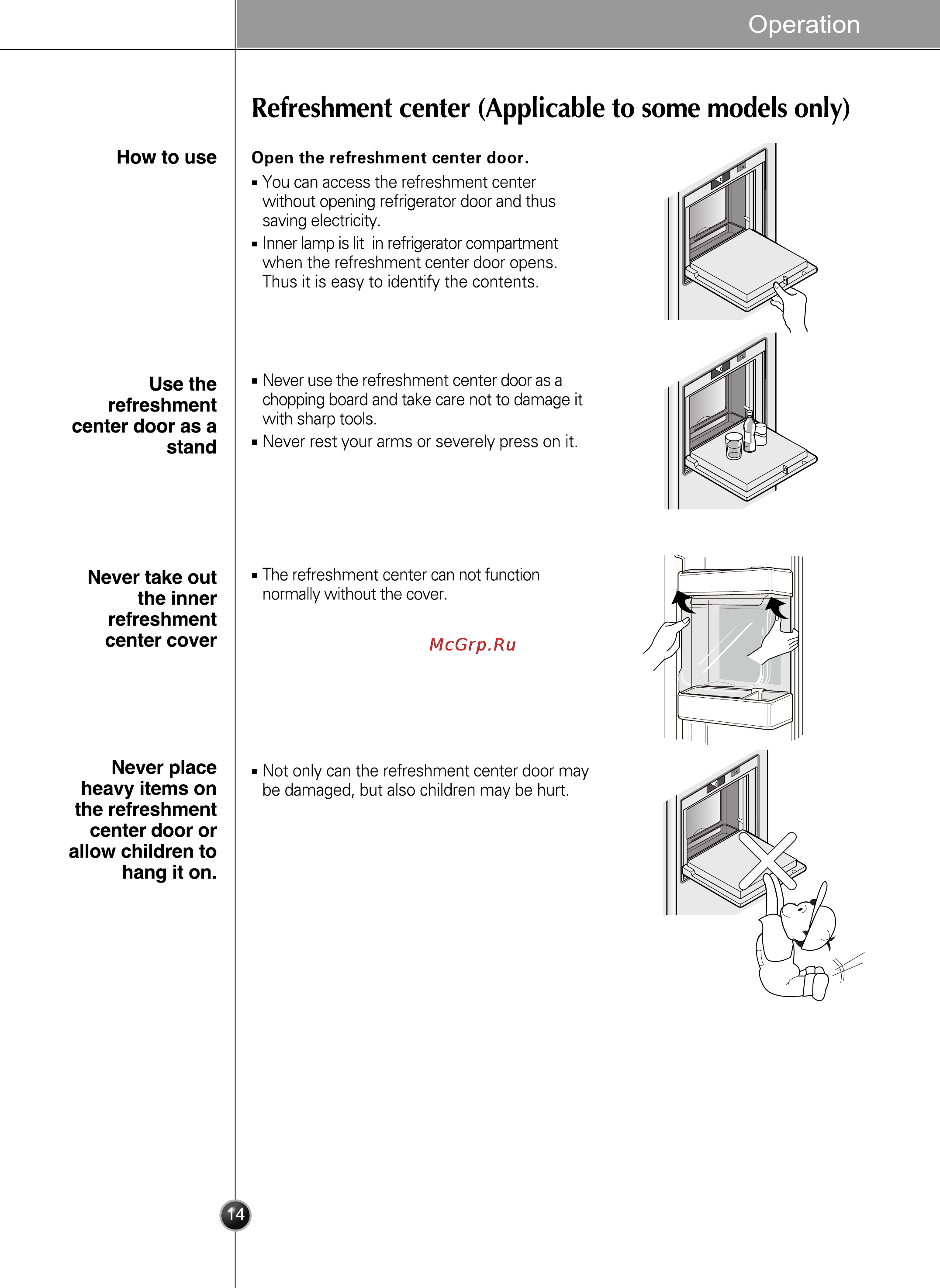 Operation

Refreshment center (Applicable to some models only)

How to use

Open the refreshment center door.

▪ You can access the refreshment center without opening refrigerator door and thus saving electricity.

▪ Inner lamp is lit in refrigerator compartment when the refreshment center door opens. Thus it is easy to identify the contents.

Use the refreshment center door as a stand

▪ Never use the refreshment center door as a chopping board and take care not to damage it with sharp tools.

▪ Never rest your arms or severely press on it.

Never take out the inner refreshment center cover

▪ The refreshment center can not function normally without the cover.

McGrp.Ru

Never place heavy items on the refreshment center door or allow children to hang it on.

▪ Not only can the refreshment center door may be damaged, but also children may be hurt.

14